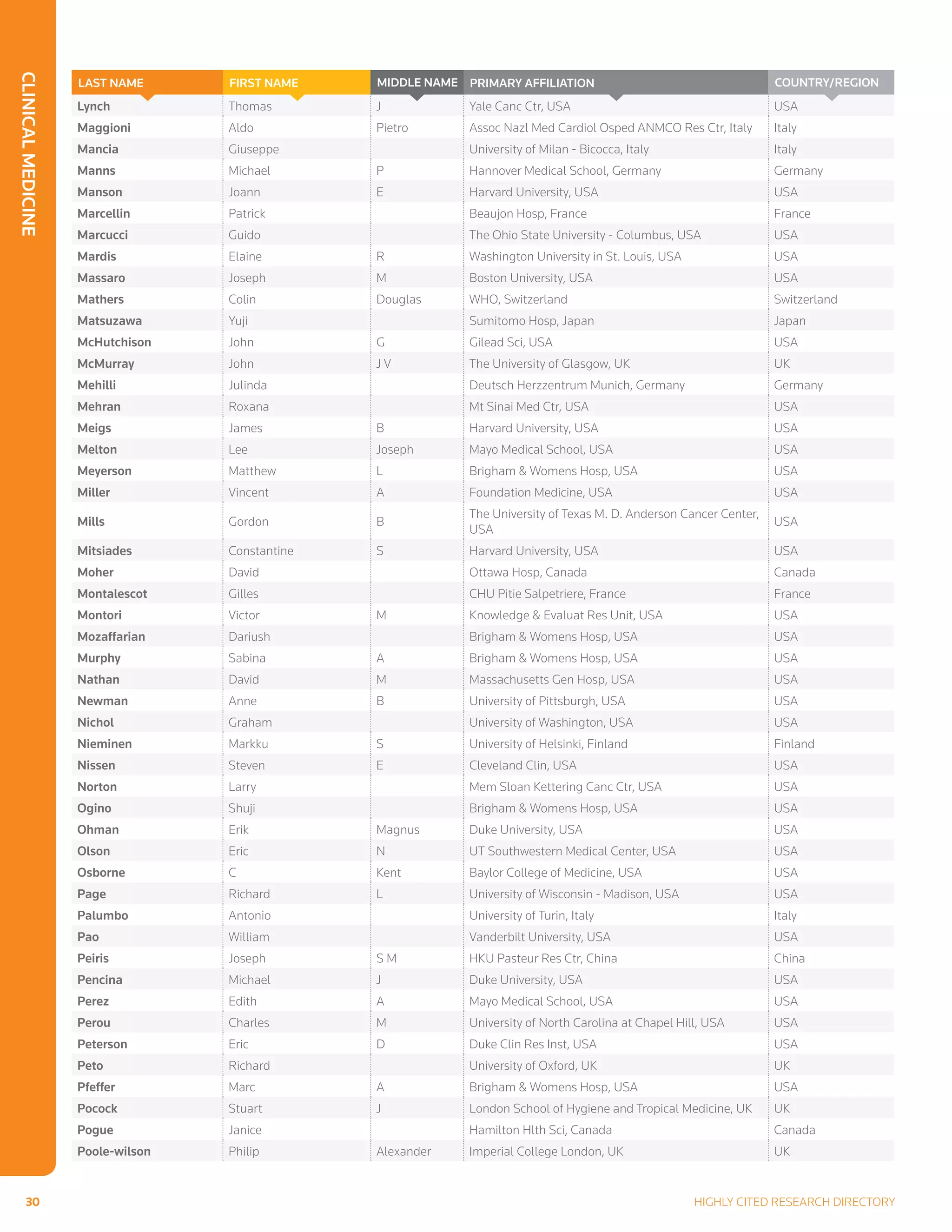 CLINICAL MEDICINE

| LAST NAME | FIRST NAME | MIDDLE NAME | PRIMARY AFFILIATION | COUNTRY/REGION |
|---|---|---|---|---|
| Lynch | Thomas | J | Yale Canc Ctr, USA | USA |
| Maggioni | Aldo | Pietro | Assoc Nazl Med Cardiol Osped ANMCO Res Ctr, Italy | Italy |
| Mancia | Giuseppe | | University of Milan - Bicocca, Italy | Italy |
| Manns | Michael | P | Hannover Medical School, Germany | Germany |
| Manson | Joann | E | Harvard University, USA | USA |
| Marcellin | Patrick | | Beaujon Hosp, France | France |
| Marcucci | Guido | | The Ohio State University - Columbus, USA | USA |
| Mardis | Elaine | R | Washington University in St. Louis, USA | USA |
| Massaro | Joseph | M | Boston University, USA | USA |
| Mathers | Colin | Douglas | WHO, Switzerland | Switzerland |
| Matsuzawa | Yuji | | Sumitomo Hosp, Japan | Japan |
| McHutchison | John | G | Gilead Sci, USA | USA |
| McMurray | John | J V | The University of Glasgow, UK | UK |
| Mehilli | Julinda | | Deutsch Herzzentrum Munich, Germany | Germany |
| Mehran | Roxana | | Mt Sinai Med Ctr, USA | USA |
| Meigs | James | B | Harvard University, USA | USA |
| Melton | Lee | Joseph | Mayo Medical School, USA | USA |
| Meyerson | Matthew | L | Brigham & Womens Hosp, USA | USA |
| Miller | Vincent | A | Foundation Medicine, USA | USA |
| Mills | Gordon | B | The University of Texas M. D. Anderson Cancer Center, USA | USA |
| Mitsiades | Constantine | S | Harvard University, USA | USA |
| Moher | David | | Ottawa Hosp, Canada | Canada |
| Montalescot | Gilles | | CHU Pitie Salpetriere, France | France |
| Montori | Victor | M | Knowledge & Evaluat Res Unit, USA | USA |
| Mozaffarian | Dariush | | Brigham & Womens Hosp, USA | USA |
| Murphy | Sabina | A | Brigham & Womens Hosp, USA | USA |
| Nathan | David | M | Massachusetts Gen Hosp, USA | USA |
| Newman | Anne | B | University of Pittsburgh, USA | USA |
| Nichol | Graham | | University of Washington, USA | USA |
| Nieminen | Markku | S | University of Helsinki, Finland | Finland |
| Nissen | Steven | E | Cleveland Clin, USA | USA |
| Norton | Larry | | Mem Sloan Kettering Canc Ctr, USA | USA |
| Ogino | Shuji | | Brigham & Womens Hosp, USA | USA |
| Ohman | Erik | Magnus | Duke University, USA | USA |
| Olson | Eric | N | UT Southwestern Medical Center, USA | USA |
| Osborne | C | Kent | Baylor College of Medicine, USA | USA |
| Page | Richard | L | University of Wisconsin - Madison, USA | USA |
| Palumbo | Antonio | | University of Turin, Italy | Italy |
| Pao | William | | Vanderbilt University, USA | USA |
| Peiris | Joseph | S M | HKU Pasteur Res Ctr, China | China |
| Pencina | Michael | J | Duke University, USA | USA |
| Perez | Edith | A | Mayo Medical School, USA | USA |
| Perou | Charles | M | University of North Carolina at Chapel Hill, USA | USA |
| Peterson | Eric | D | Duke Clin Res Inst, USA | USA |
| Peto | Richard | | University of Oxford, UK | UK |
| Pfeffer | Marc | A | Brigham & Womens Hosp, USA | USA |
| Pocock | Stuart | J | London School of Hygiene and Tropical Medicine, UK | UK |
| Pogue | Janice | | Hamilton Hlth Sci, Canada | Canada |
| Poole-wilson | Philip | Alexander | Imperial College London, UK | UK |

30

HIGHLY CITED RESEARCH DIRECTORY